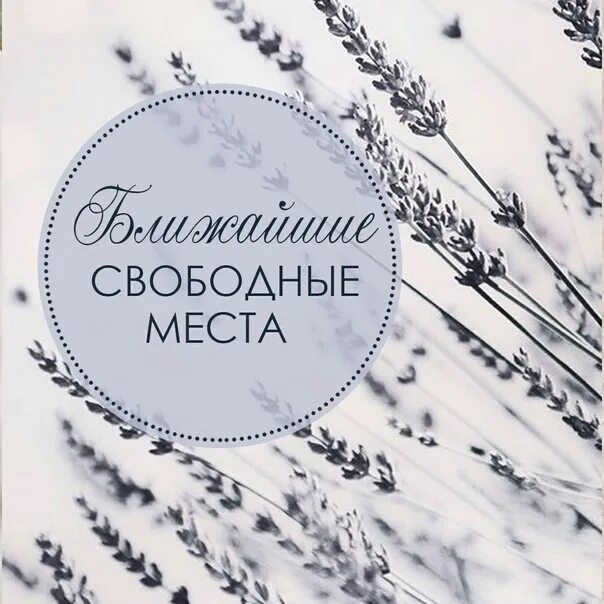 Ближайшие
СВОБОДНЫЕ
МЕСТА